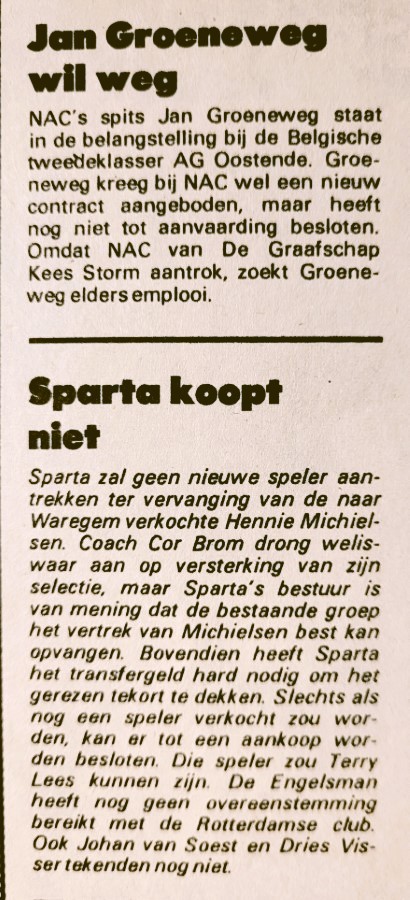 Jan Groeneweg wil weg

NAC's spits Jan Groeneweg staat in de belangstelling bij de Belgische tweedeklasser AG Oostende. Groeneweg kreeg bij NAC wel een nieuw contract aangeboden, maar heeft nog niet tot aanvaarding besloten. Omdat NAC van De Graafschap Kees Storm aantrok, zoekt Groeneweg elders emplooi.

Sparta koopt niet

Sparta zal geen nieuwe speler aantrekken ter vervanging van de naar Waregem verkochte Hennie Michielsen. Coach Cor Brom drong weliswaar aan op versterking van zijn selectie, maar Sparta's bestuur is van mening dat de bestaande groep het vertrek van Michielsen best kan opvangen. Bovendien heeft Sparta het transfergeld hard nodig om het gerezen tekort te dekken. Slechts als nog een speler verkocht zou worden, kan er tot een aankoop worden besloten. Die speler zou Terry Lees kunnen zijn. De Engelsman heeft nog geen overeenstemming bereikt met de Rotterdamse club. Ook Johan van Soest en Dries Visser tekenden nog niet.